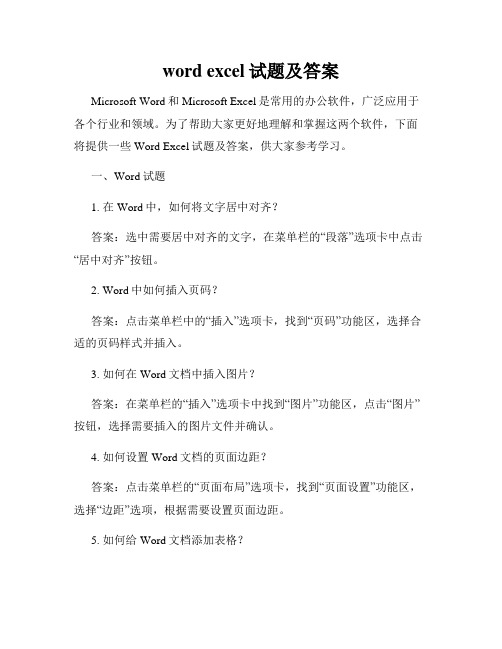 word excel 试题及答案

Microsoft Word 和 Microsoft Excel 是常用的办公软件，广泛应用于各个行业和领域。为了帮助大家更好地理解和掌握这两个软件，下面将提供一些 Word Excel 试题及答案，供大家参考学习。

一、Word 试题

1. 在 Word 中，如何将文字居中对齐？

答案：选中需要居中对齐的文字，在菜单栏的“段落”选项卡中点击“居中对齐”按钮。

2. Word 中如何插入页码？

答案：点击菜单栏中的“插入”选项卡，找到“页码”功能区，选择合适的页码样式并插入。

3. 如何在 Word 文档中插入图片？

答案：在菜单栏的“插入”选项卡中找到“图片”功能区，点击“图片”按钮，选择需要插入的图片文件并确认。

4. 如何设置 Word 文档的页面边距？

答案：点击菜单栏的“页面布局”选项卡，找到“页面设置”功能区，选择“边距”选项，根据需要设置页面边距。

5. 如何给 Word 文档添加表格？